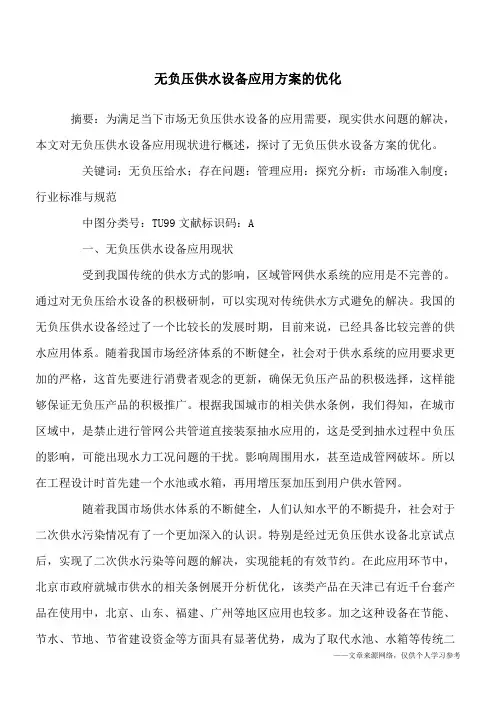 无负压供水设备应用方案的优化

摘要：为满足当下市场无负压供水设备的应用需要，现实供水问题的解决，本文对无负压供水设备应用现状进行概述，探讨了无负压供水设备方案的优化。

关键词：无负压给水；存在问题；管理应用；探究分析；市场准入制度；行业标准与规范

中图分类号：TU99 文献标识码：A

一、无负压供水设备应用现状

受到我国传统的供水方式的影响，区域管网供水系统的应用是不完善的。通过对无负压给水设备的积极研制，可以实现对传统供水方式避免的解决。我国的无负压供水设备经过了一个比较长的发展时期，目前来说，已经具备比较完善的供水应用体系。随着我国市场经济体系的不断健全，社会对于供水系统的应用要求更加的严格，这首先要进行消费者观念的更新，确保无负压产品的积极选择，这样能够保证无负压产品的积极推广。根据我国城市的相关供水条例，我们得知，在城市区域中，是禁止进行管网公共管道直接装泵抽水应用的，这是受到抽水过程中负压的影响，可能出现水力工况问题的干扰。影响周围用水，甚至造成管网破坏。所以在工程设计时首先建一个水池或水箱，再用增压泵加压到用户供水管网。

随着我国市场供水体系的不断健全，人们认知水平的不断提升，社会对于二次供水污染情况有了一个更加深入的认识。特别是经过无负压供水设备北京试点后，实现了二次供水污染等问题的解决，实现能耗的有效节约。在此应用环节中，北京市政府就城市供水的相关条例展开分析优化，该类产品在天津已有近千台套产品在使用中，北京、山东、福建、广州等地区应用也较多。加之这种设备在节能、节水、节地、节省建设资金等方面具有显著优势，成为了取代水池、水箱等传统二

——文章来源网络，仅供个人学习参考